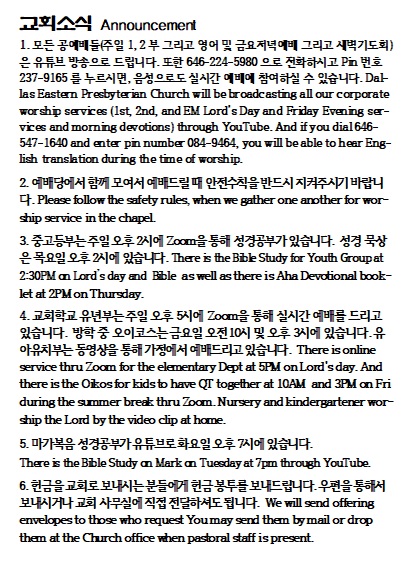 교회소식 Announcement

1. 모든 공예배들(주일 1, 2 부 그리고 영어 및 금요저녁예배 그리고 새벽기도회)은 유튜브 방송으로 드립니다. 또한 646-224-5980 으로 전화하시고 Pin 번호 237-9165 를 누르시면, 음성으로도 실시간 예배에 참여하실 수 있습니다. Dallas Eastern Presbyterian Church will be broadcasting all our corporate worship services (1st, 2nd, and EM Lord's Day and Friday Evening services and morning devotions) through YouTube. And if you dial 646-547-1640 and enter pin number 084-9464, you will be able to hear English translation during the time of worship.

2. 예배당에서 함께 모여서 예배드릴 때 안전수칙을 반드시 지켜주시기 바랍니다. Please follow the safety rules, when we gather one another for worship service in the chapel.

3. 중고등부는 주일 오후 2시에 Zoom을 통해 성경공부가 있습니다. 성경 묵상은 목요일 오후 2시에 있습니다. There is the Bible Study for Youth Group at 2:30PM on Lord's day and Bible as well as there is Aha Devotional booklet at 2PM on Thursday.

4. 교회학교 유년부는 주일 오후 5시에 Zoom을 통해 실시간 예배를 드리고 있습니다. 방학 중 오이코스는 금요일 오전 10시 및 오후 3시에 있습니다. 유아유치부는 동영상을 통해 가정에서 예배드리고 있습니다. There is online service thru Zoom for the elementary Dept at 5PM on Lord's day. And there is the Oikos for kids to have QT together at 10AM and 3PM on Fri during the summer break thru Zoom. Nursery and kindergartener worship the Lord by the video clip at home.

5. 마가복음 성경공부가 유튜브로 화요일 오후 7시에 있습니다.
There is the Bible Study on Mark on Tuesday at 7pm through YouTube.

6. 헌금을 교회로 보내시는 분들에게 헌금 봉투를 보내드립니다. 우편을 통해서 보내시거나 교회 사무실에 직접 전달하셔도 됩니다. We will send offering envelopes to those who request You may send them by mail or drop them at the Church office when pastoral staff is present.